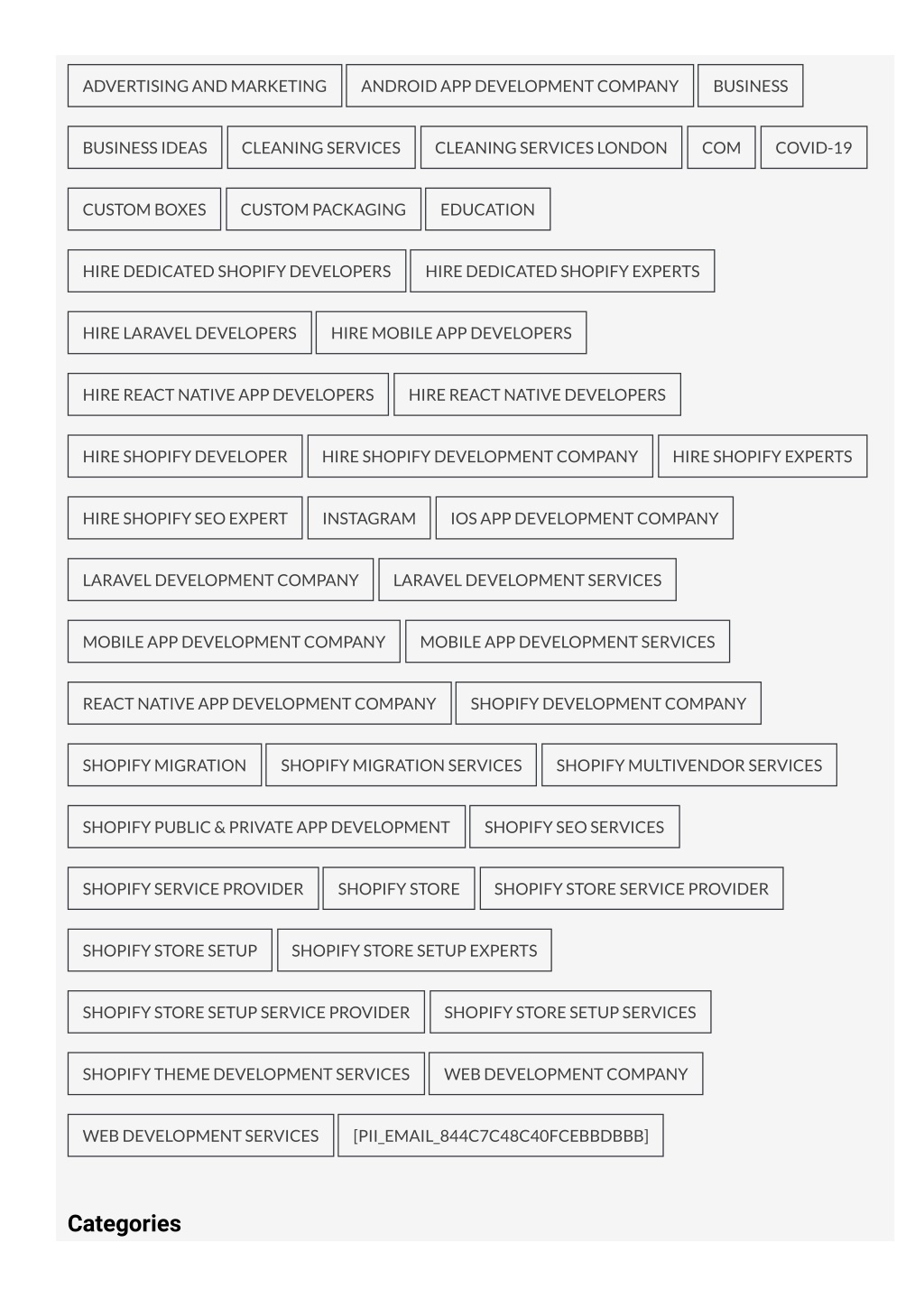 ADVERTISING AND MARKETING
ANDROID APP DEVELOPMENT COMPANY
BUSINESS
BUSINESS IDEAS
CLEANING SERVICES
CLEANING SERVICES LONDON
COM
COVID-19
CUSTOM BOXES
CUSTOM PACKAGING
EDUCATION
HIRE DEDICATED SHOPIFY DEVELOPERS
HIRE DEDICATED SHOPIFY EXPERTS
HIRE LARAVEL DEVELOPERS
HIRE MOBILE APP DEVELOPERS
HIRE REACT NATIVE APP DEVELOPERS
HIRE REACT NATIVE DEVELOPERS
HIRE SHOPIFY DEVELOPER
HIRE SHOPIFY DEVELOPMENT COMPANY
HIRE SHOPIFY EXPERTS
HIRE SHOPIFY SEO EXPERT
INSTAGRAM
IOS APP DEVELOPMENT COMPANY
LARAVEL DEVELOPMENT COMPANY
LARAVEL DEVELOPMENT SERVICES
MOBILE APP DEVELOPMENT COMPANY
MOBILE APP DEVELOPMENT SERVICES
REACT NATIVE APP DEVELOPMENT COMPANY
SHOPIFY DEVELOPMENT COMPANY
SHOPIFY MIGRATION
SHOPIFY MIGRATION SERVICES
SHOPIFY MULTIVENDOR SERVICES
SHOPIFY PUBLIC & PRIVATE APP DEVELOPMENT
SHOPIFY SEO SERVICES
SHOPIFY SERVICE PROVIDER
SHOPIFY STORE
SHOPIFY STORE SERVICE PROVIDER
SHOPIFY STORE SETUP
SHOPIFY STORE SETUP EXPERTS
SHOPIFY STORE SETUP SERVICE PROVIDER
SHOPIFY STORE SETUP SERVICES
SHOPIFY THEME DEVELOPMENT SERVICES
WEB DEVELOPMENT COMPANY
WEB DEVELOPMENT SERVICES
[PII_EMAIL_844C7C48C40FCEBBDBBB]

Categories